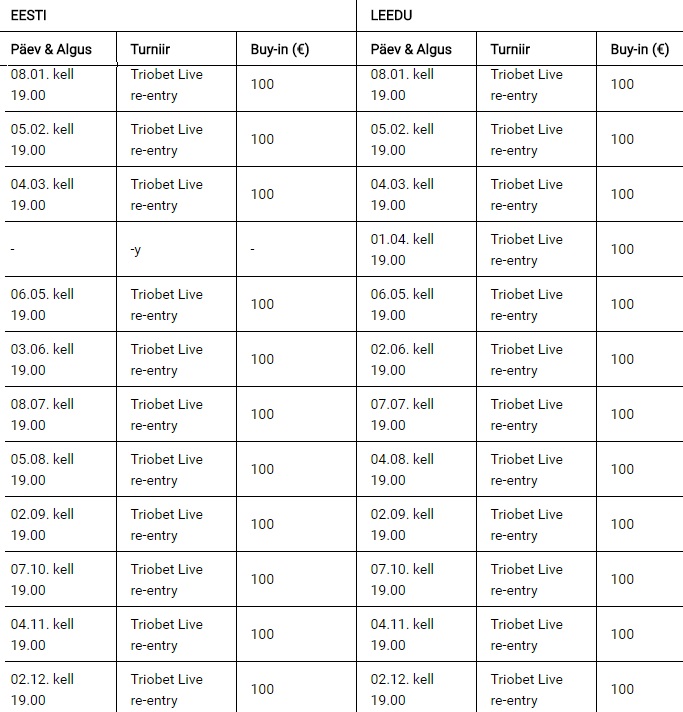 | EESTI | | | LEEDU | | |
|---|---|---|---|---|---|
| Päev & Algus | Turniir | Buy-in (€) | Päev & Algus | Turniir | Buy-in (€) |
| 08.01. kell 19.00 | Triobet Live re-entry | 100 | 08.01. kell 19.00 | Triobet Live re-entry | 100 |
| 05.02. kell 19.00 | Triobet Live re-entry | 100 | 05.02. kell 19.00 | Triobet Live re-entry | 100 |
| 04.03. kell 19.00 | Triobet Live re-entry | 100 | 04.03. kell 19.00 | Triobet Live re-entry | 100 |
| - | -y | - | 01.04. kell 19.00 | Triobet Live re-entry | 100 |
| 06.05. kell 19.00 | Triobet Live re-entry | 100 | 06.05. kell 19.00 | Triobet Live re-entry | 100 |
| 03.06. kell 19.00 | Triobet Live re-entry | 100 | 02.06. kell 19.00 | Triobet Live re-entry | 100 |
| 08.07. kell 19.00 | Triobet Live re-entry | 100 | 07.07. kell 19.00 | Triobet Live re-entry | 100 |
| 05.08. kell 19.00 | Triobet Live re-entry | 100 | 04.08. kell 19.00 | Triobet Live re-entry | 100 |
| 02.09. kell 19.00 | Triobet Live re-entry | 100 | 02.09. kell 19.00 | Triobet Live re-entry | 100 |
| 07.10. kell 19.00 | Triobet Live re-entry | 100 | 07.10. kell 19.00 | Triobet Live re-entry | 100 |
| 04.11. kell 19.00 | Triobet Live re-entry | 100 | 04.11. kell 19.00 | Triobet Live re-entry | 100 |
| 02.12. kell 19.00 | Triobet Live re-entry | 100 | 02.12. kell 19.00 | Triobet Live re-entry | 100 |